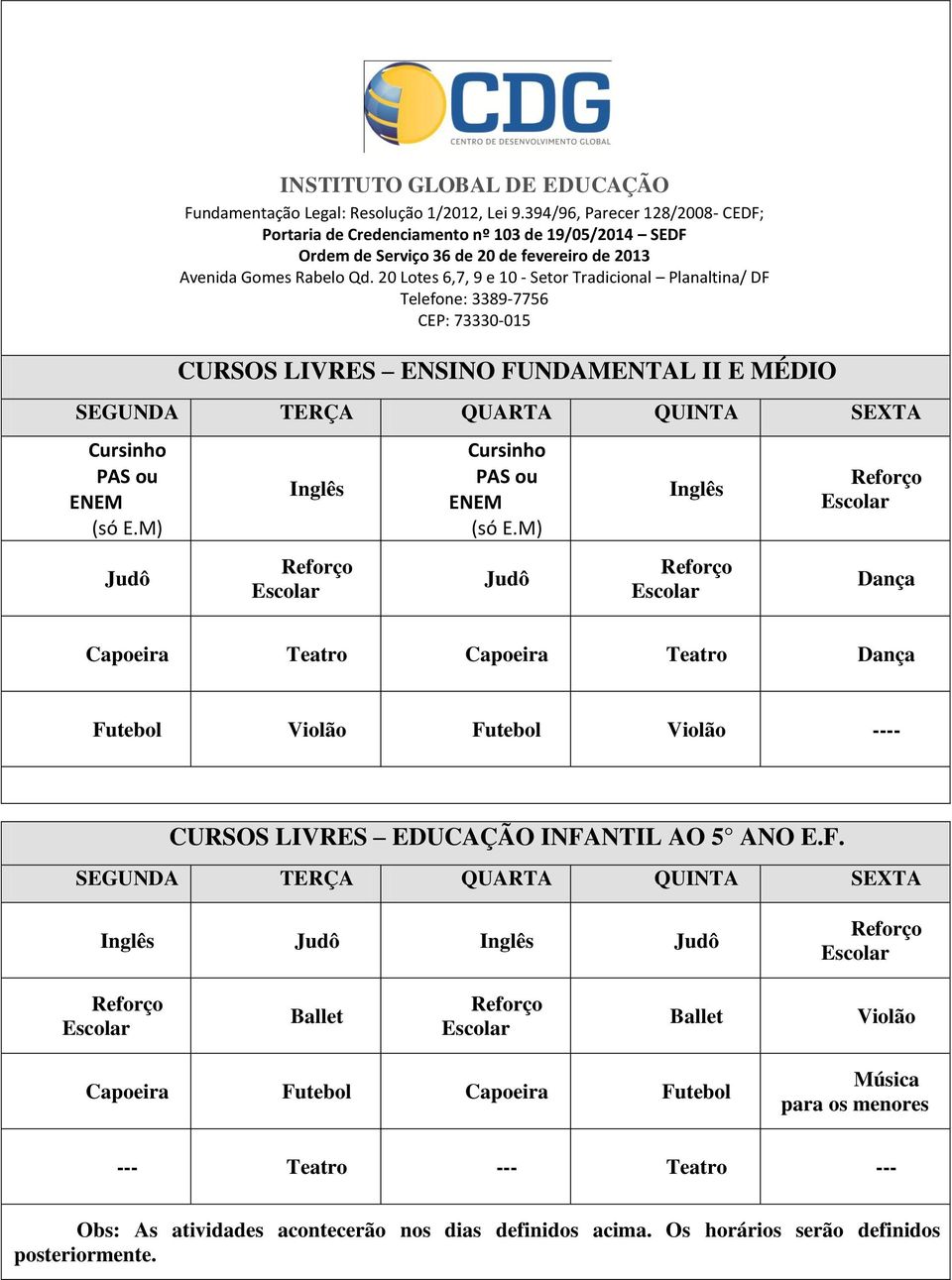 CDG
CENTRO DE DESENVOLVIMENTO GLOBAL

INSTITUTO GLOBAL DE EDUCAÇÃO
Fundamentação Legal: Resolução 1/2012, Lei 9.394/96, Parecer 128/2008- CEDF;
Portaria de Credenciamento nº 103 de 19/05/2014 – SEDF
Ordem de Serviço 36 de 20 de fevereiro de 2013
Avenida Gomes Rabelo Qd. 20 Lotes 6,7, 9 e 10 - Setor Tradicional – Planaltina/ DF
Telefone: 3389-7756
CEP: 73330-015

CURSOS LIVRES – ENSINO FUNDAMENTAL II E MÉDIO

| SEGUNDA | TERÇA | QUARTA | QUINTA | SEXTA |
|---|---|---|---|---|
| Cursinho PAS ou ENEM (só E.M) | Inglês | Cursinho PAS ou ENEM (só E.M) | Inglês | Reforço Escolar |
| Judô | Reforço Escolar | Judô | Reforço Escolar | Dança |
| Capoeira | Teatro | Capoeira | Teatro | Dança |
| Futebol | Violão | Futebol | Violão | ---- |

CURSOS LIVRES – EDUCAÇÃO INFANTIL AO 5° ANO E.F.

| SEGUNDA | TERÇA | QUARTA | QUINTA | SEXTA |
|---|---|---|---|---|
| Inglês | Judô | Inglês | Judô | Reforço Escolar |
| Reforço Escolar | Ballet | Reforço Escolar | Ballet | Violão |
| Capoeira | Futebol | Capoeira | Futebol | Música para os menores |
| --- | Teatro | --- | Teatro | --- |

Obs: As atividades acontecerão nos dias definidos acima. Os horários serão definidos posteriormente.